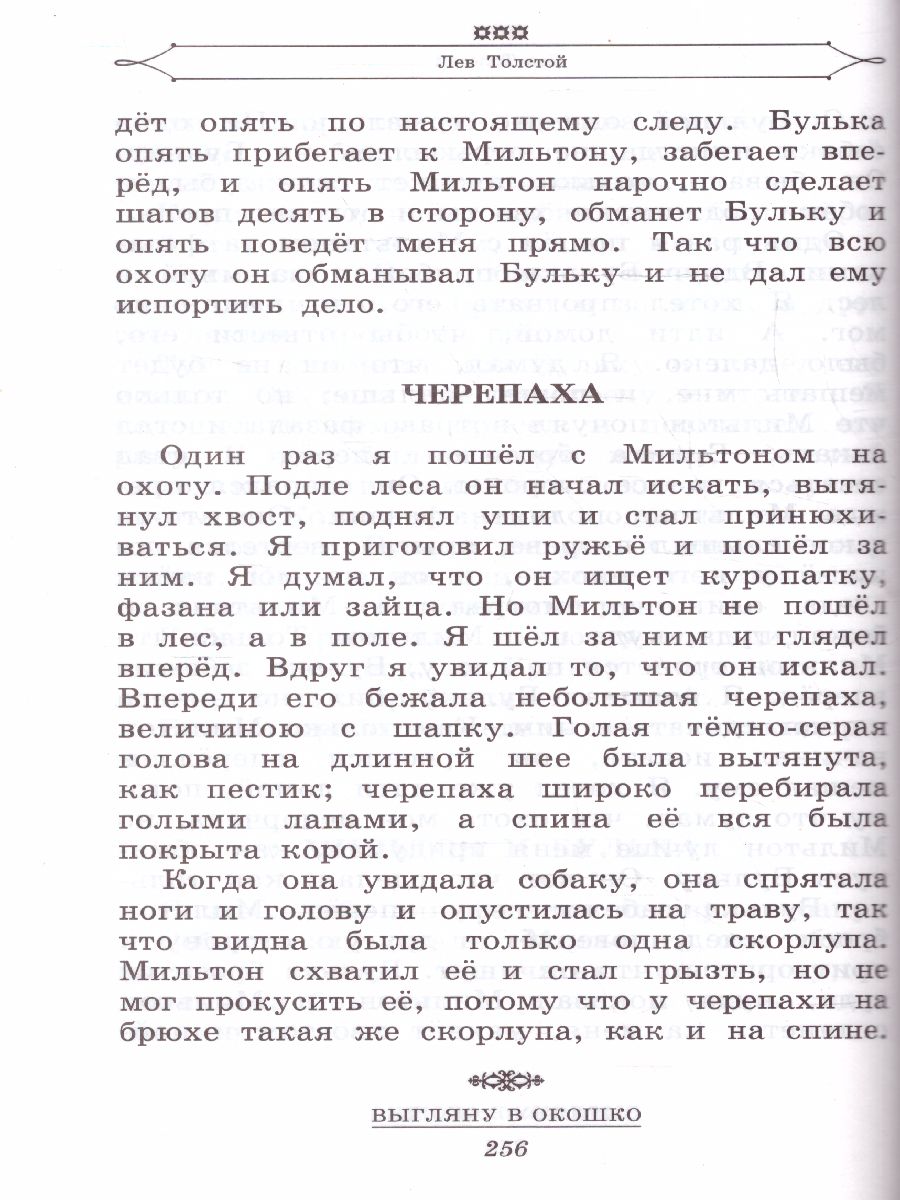 Лев Толстой

дёт опять по настоящему следу. Булька опять прибегает к Мильтону, забегает вперёд, и опять Мильтон нарочно сделает шагов десять в сторону, обманет Бульку и опять поведёт меня прямо. Так что всю охоту он обманывал Бульку и не дал ему испортить дело.

ЧЕРЕПАХА

Один раз я пошёл с Мильтоном на охоту. Подле леса он начал искать, вытянул хвост, поднял уши и стал принюхиваться. Я приготовил ружьё и пошёл за ним. Я думал, что он ищет куропатку, фазана или зайца. Но Мильтон не пошёл в лес, а в поле. Я шёл за ним и глядел вперёд. Вдруг я увидал то, что он искал. Впереди его бежала небольшая черепаха, величиною с шапку. Голая тёмно-серая голова на длинной шее была вытянута, как пестик; черепаха широко перебирала голыми лапами, а спина её вся была покрыта корой.

Когда она увидала собаку, она спрятала ноги и голову и опустилась на траву, так что видна была только одна скорлупа. Мильтон схватил её и стал грызть, но не мог прокусить её, потому что у черепахи на брюхе такая же скорлупа, как и на спине.

ВЫГЛЯНУ В ОКОШКО
256